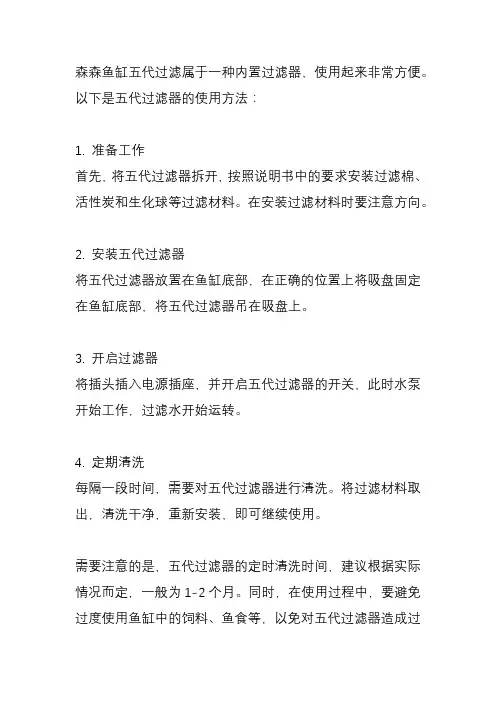 森森鱼缸五代过滤属于一种内置过滤器，使用起来非常方便。以下是五代过滤器的使用方法：

1. 准备工作
首先，将五代过滤器拆开，按照说明书中的要求安装过滤棉、活性炭和生化球等过滤材料。在安装过滤材料时要注意方向。

2. 安装五代过滤器
将五代过滤器放置在鱼缸底部，在正确的位置上将吸盘固定在鱼缸底部，将五代过滤器吊在吸盘上。

3. 开启过滤器
将插头插入电源插座，并开启五代过滤器的开关，此时水泵开始工作，过滤水开始运转。

4. 定期清洗
每隔一段时间，需要对五代过滤器进行清洗。将过滤材料取出，清洗干净，重新安装，即可继续使用。

需要注意的是，五代过滤器的定时清洗时间，建议根据实际情况而定，一般为 1-2 个月。同时，在使用过程中，要避免过度使用鱼缸中的饲料、鱼食等，以免对五代过滤器造成过